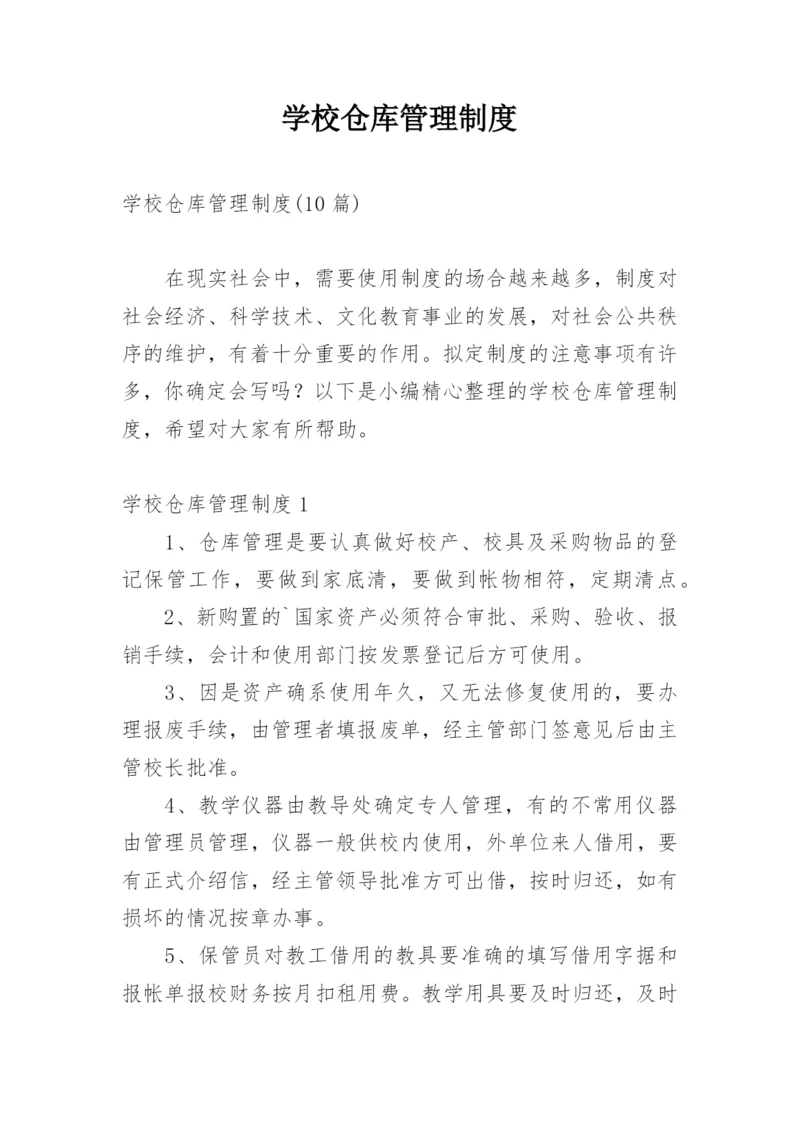 学校仓库管理制度

学校仓库管理制度(10 篇)

在现实社会中，需要使用制度的场合越来越多，制度对社会经济、科学技术、文化教育事业的发展，对社会公共秩序的维护，有着十分重要的作用。拟定制度的注意事项有许多，你确定会写吗？以下是小编精心整理的学校仓库管理制度，希望对大家有所帮助。

学校仓库管理制度 1

1、仓库管理是要认真做好校产、校具及采购物品的登记保管工作，要做到家底清，要做到帐物相符，定期清点。

2、新购置的`国家资产必须符合审批、采购、验收、报销手续，会计和使用部门按发票登记后方可使用。

3、因是资产确系使用年久，又无法修复使用的，要办理报废手续，由管理者填报废单，经主管部门签意见后由主管校长批准。

4、教学仪器由教导处确定专人管理，有的不常用仪器由管理员管理，仪器一般供校内使用，外单位来人借用，要有正式介绍信，经主管领导批准方可出借，按时归还，如有损坏的情况按章办事。

5、保管员对教工借用的教具要准确的填写借用字据和报帐单报校财务按月扣租用费。教学用具要及时归还，及时